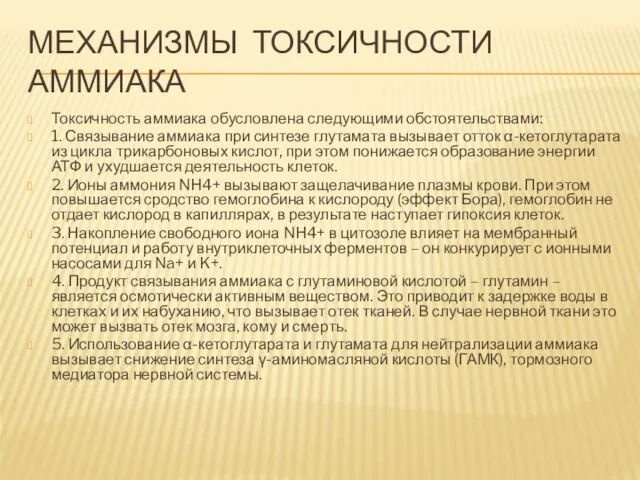 МЕХАНИЗМЫ ТОКСИЧНОСТИ АММИАКА

Токсичность аммиака обусловлена следующими обстоятельствами:

1. Связывание аммиака при синтезе глутамата вызывает отток α-кетоглутарата из цикла трикарбоновых кислот, при этом понижается образование энергии АТФ и ухудшается деятельность клеток.

2. Ионы аммония NH4+ вызывают защелачивание плазмы крови. При этом повышается сродство гемоглобина к кислороду (эффект Бора), гемоглобин не отдает кислород в капиллярах, в результате наступает гипоксия клеток.

3. Накопление свободного иона NH4+ в цитозоле влияет на мембранный потенциал и работу внутриклеточных ферментов – он конкурирует с ионными насосами для Na+ и K+.

4. Продукт связывания аммиака с глутаминовой кислотой – глутамин – является осмотически активным веществом. Это приводит к задержке воды в клетках и их набуханию, что вызывает отек тканей. В случае нервной ткани это может вызвать отек мозга, кому и смерть.

5. Использование α-кетоглутарата и глутамата для нейтрализации аммиака вызывает снижение синтеза γ-аминомасляной кислоты (ГАМК), тормозного медиатора нервной системы.